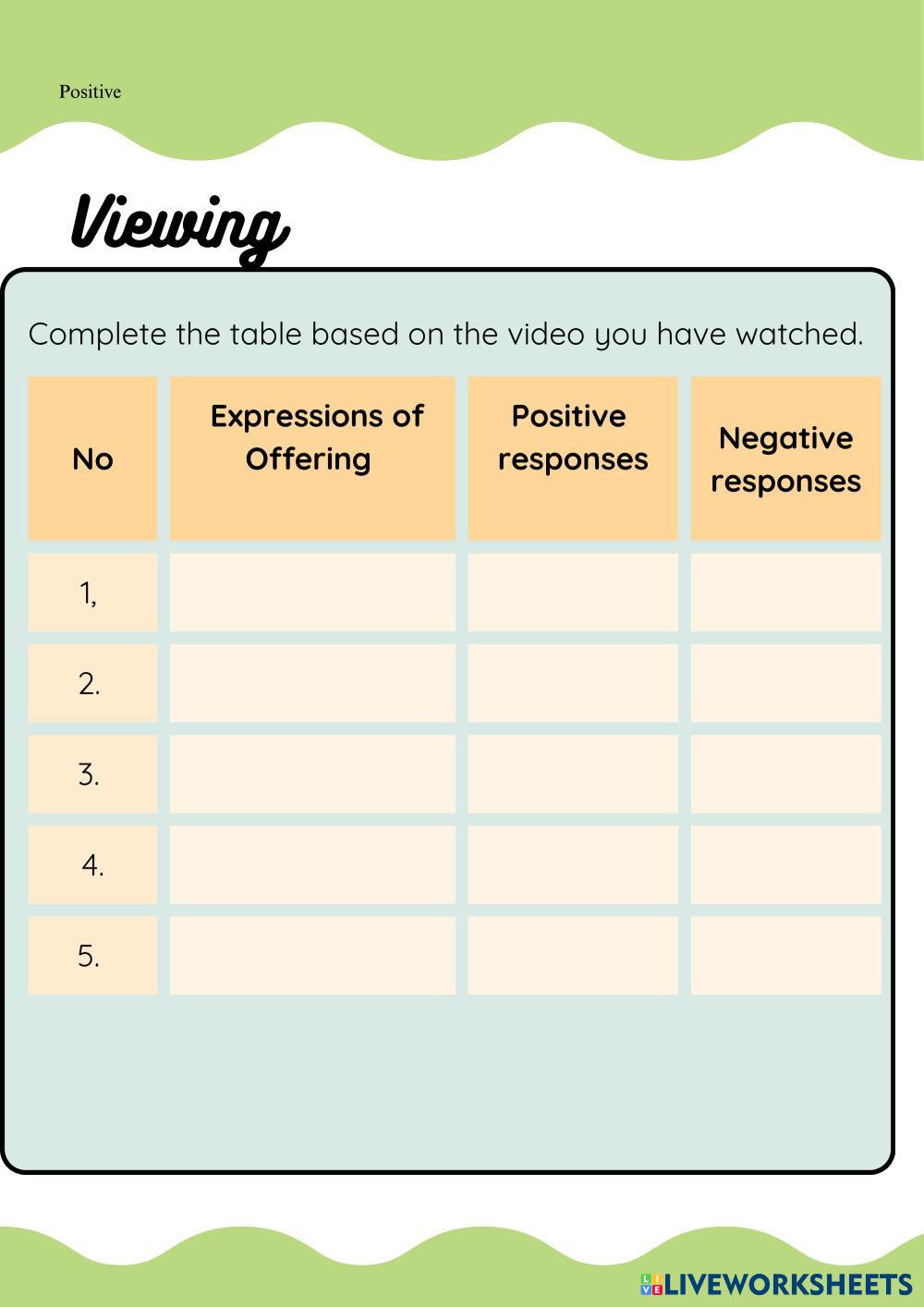 Positive

Viewing

Complete the table based on the video you have watched.

| No | Expressions of Offering | Positive responses | Negative responses |
|---|---|---|---|
| 1, | | | |
| 2. | | | |
| 3. | | | |
| 4. | | | |
| 5. | | | |

LIVEWORKSHEETS